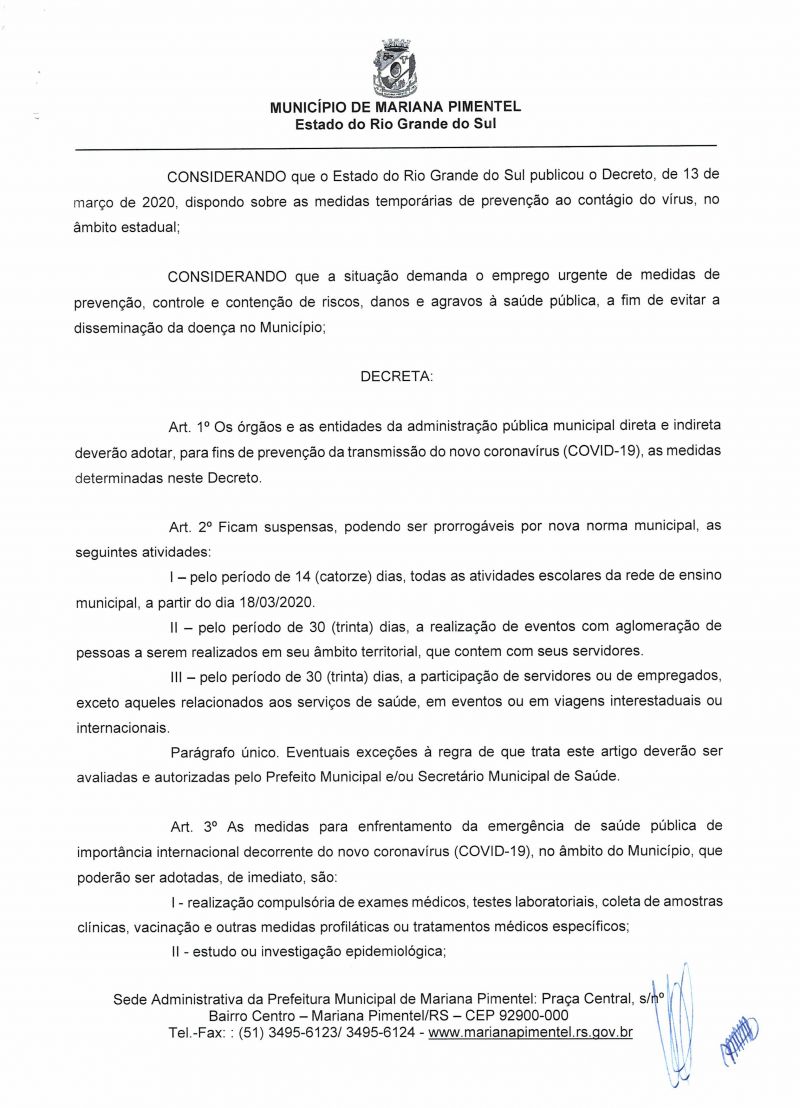 MUNICÍPIO DE MARIANA PIMENTEL
Estado do Rio Grande do Sul

CONSIDERANDO que o Estado do Rio Grande do Sul publicou o Decreto, de 13 de março de 2020, dispondo sobre as medidas temporárias de prevenção ao contágio do vírus, no âmbito estadual;

CONSIDERANDO que a situação demanda o emprego urgente de medidas de prevenção, controle e contenção de riscos, danos e agravos à saúde pública, a fim de evitar a disseminação da doença no Município;

DECRETA:

Art. 1º Os órgãos e as entidades da administração pública municipal direta e indireta deverão adotar, para fins de prevenção da transmissão do novo coronavírus (COVID-19), as medidas determinadas neste Decreto.

Art. 2º Ficam suspensas, podendo ser prorrogáveis por nova norma municipal, as seguintes atividades:

I – pelo período de 14 (catorze) dias, todas as atividades escolares da rede de ensino municipal, a partir do dia 18/03/2020.

II – pelo período de 30 (trinta) dias, a realização de eventos com aglomeração de pessoas a serem realizados em seu âmbito territorial, que contem com seus servidores.

III – pelo período de 30 (trinta) dias, a participação de servidores ou de empregados, exceto aqueles relacionados aos serviços de saúde, em eventos ou em viagens interestaduais ou internacionais.

Parágrafo único. Eventuais exceções à regra de que trata este artigo deverão ser avaliadas e autorizadas pelo Prefeito Municipal e/ou Secretário Municipal de Saúde.

Art. 3º As medidas para enfrentamento da emergência de saúde pública de importância internacional decorrente do novo coronavírus (COVID-19), no âmbito do Município, que poderão ser adotadas, de imediato, são:

I - realização compulsória de exames médicos, testes laboratoriais, coleta de amostras clínicas, vacinação e outras medidas profiláticas ou tratamentos médicos específicos;

II - estudo ou investigação epidemiológica;

Sede Administrativa da Prefeitura Municipal de Mariana Pimentel: Praça Central, s/nº
Bairro Centro – Mariana Pimentel/RS – CEP 92900-000
Tel.-Fax: : (51) 3495-6123/ 3495-6124 - www.marianapimentel.rs.gov.br